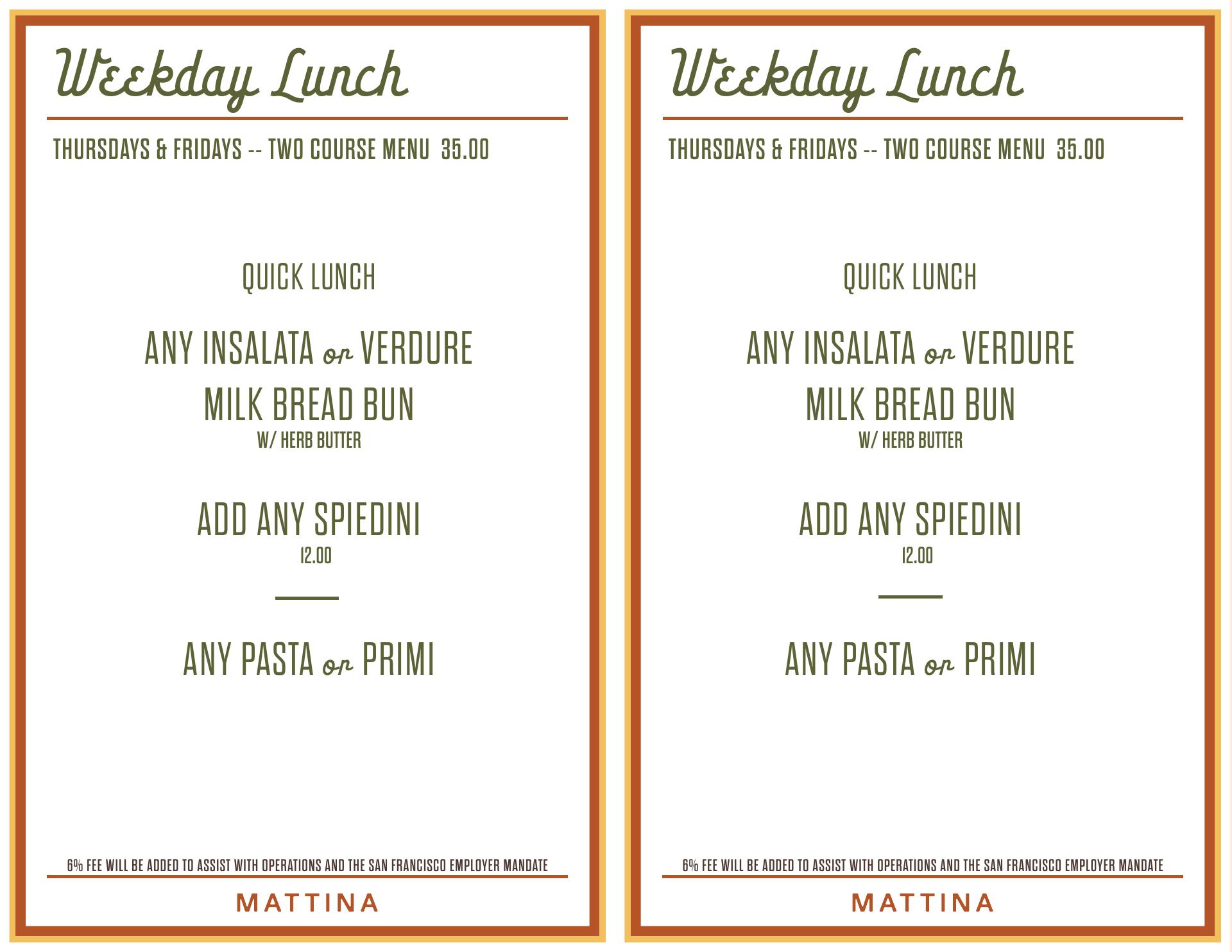 Weekday Lunch

THURSDAYS & FRIDAYS -- TWO COURSE MENU 35.00

QUICK LUNCH

ANY INSALATA or VERDURE

MILK BREAD BUN

W/ HERB BUTTER

ADD ANY SPIEDINI

12.00

ANY PASTA or PRIMI

6% FEE WILL BE ADDED TO ASSIST WITH OPERATIONS AND THE SAN FRANCISCO EMPLOYER MANDATE

MATTINA

Weekday Lunch

THURSDAYS & FRIDAYS -- TWO COURSE MENU 35.00

QUICK LUNCH

ANY INSALATA or VERDURE

MILK BREAD BUN

W/ HERB BUTTER

ADD ANY SPIEDINI

12.00

ANY PASTA or PRIMI

6% FEE WILL BE ADDED TO ASSIST WITH OPERATIONS AND THE SAN FRANCISCO EMPLOYER MANDATE

MATTINA